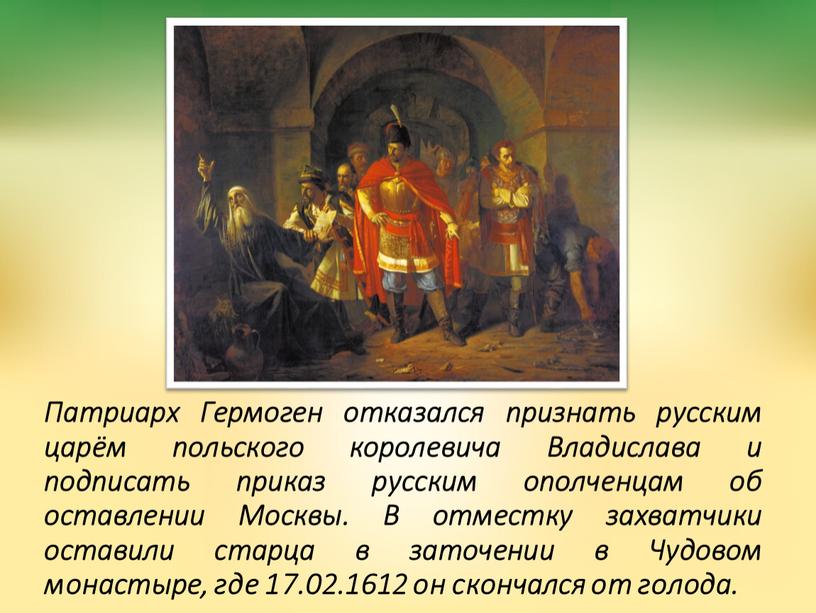 Патриарх Гермоген отказался признать русским царём польского королевича Владислава и подписать приказ русским ополченцам об оставлении Москвы. В отместку захватчики оставили старца в заточении в Чудовом монастыре, где 17.02.1612 он скончался от голода.